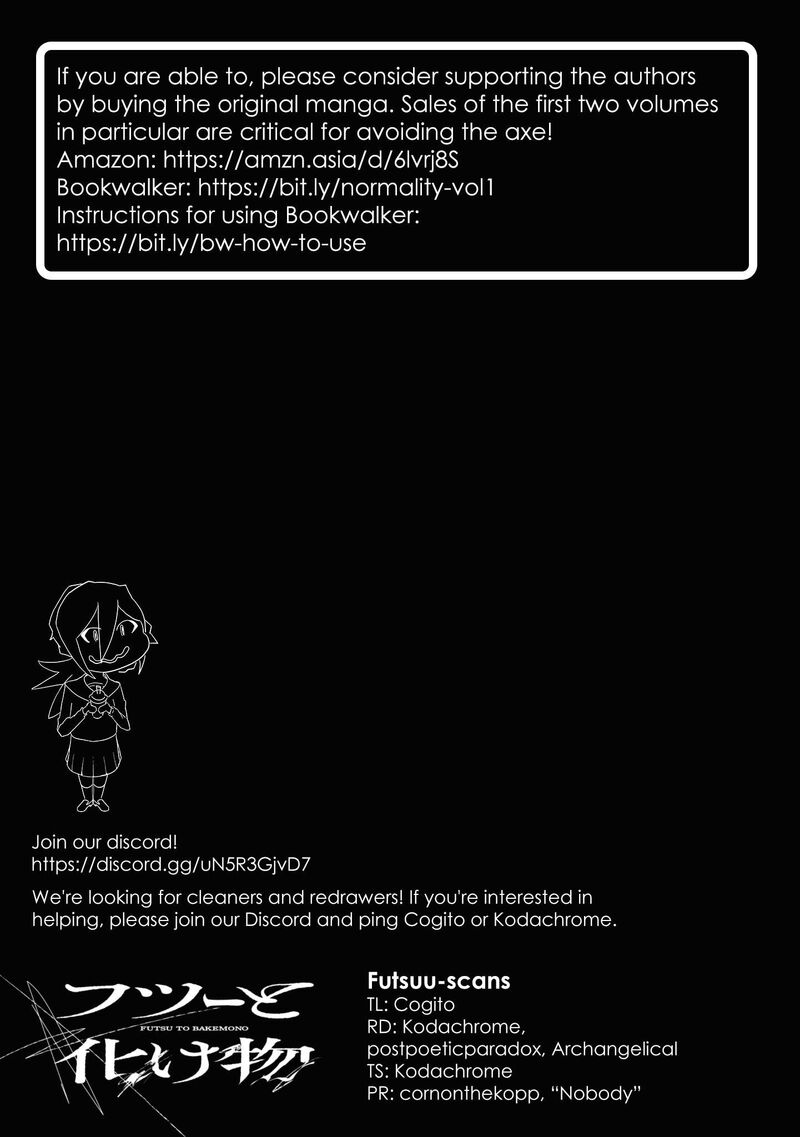 If you are able to, please consider supporting the authors by buying the original manga. Sales of the first two volumes in particular are critical for avoiding the axe!
Amazon: https://amzn.asia/d/6lvrj8S
Bookwalker: https://bit.ly/normality-vol1
Instructions for using Bookwalker:
https://bit.ly/bw-how-to-use

Join our discord!
https://discord.gg/uN5R3GjvD7

We're looking for cleaners and redrawers! If you're interested in helping, please join our Discord and ping Cogito or Kodachrome.

フツーと
FUTSU TO BAKEMONO
化け物

Futsuu-scans
TL: Cogito
RD: Kodachrome, postpoeticparadox, Archangelical
TS: Kodachrome
PR: cornonthekopp, "Nobody"